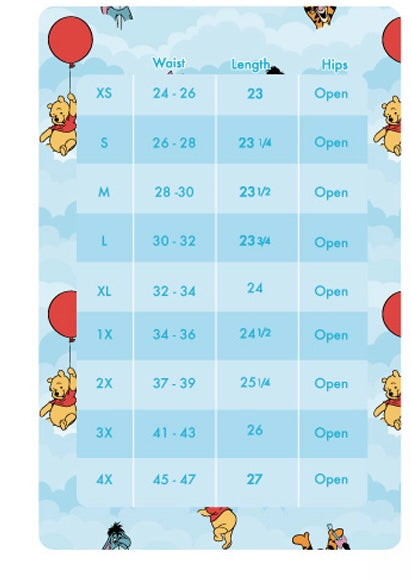 | | Waist | Length | Hips |
|---|---|---|---|
| XS | 24 - 26 | 23 | Open |
| S | 26 - 28 | 23 1/4 | Open |
| M | 28 -30 | 23 1/2 | Open |
| L | 30 - 32 | 23 3/4 | Open |
| XL | 32 - 34 | 24 | Open |
| 1X | 34 - 36 | 24 1/2 | Open |
| 2X | 37 - 39 | 25 1/4 | Open |
| 3X | 41 - 43 | 26 | Open |
| 4X | 45 - 47 | 27 | Open |